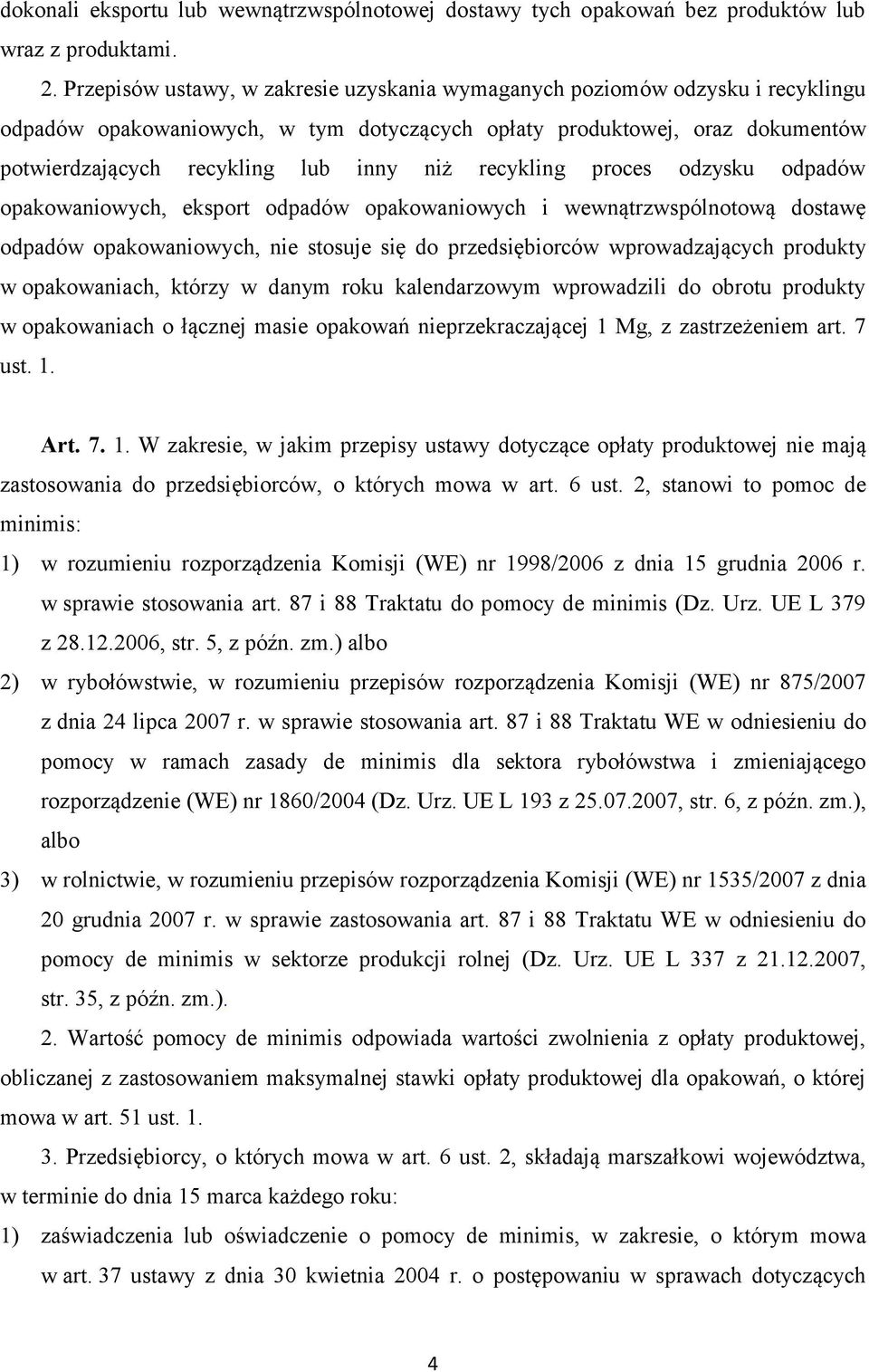 dokonali eksportu lub wewnątrzwspólnotowej dostawy tych opakowań bez produktów lub wraz z produktami.

2. Przepisów ustawy, w zakresie uzyskania wymaganych poziomów odzysku i recyklingu odpadów opakowaniowych, w tym dotyczących opłaty produktowej, oraz dokumentów potwierdzających recykling lub inny niż recykling proces odzysku odpadów opakowaniowych, eksport odpadów opakowaniowych i wewnątrzwspólnotową dostawę odpadów opakowaniowych, nie stosuje się do przedsiębiorców wprowadzających produkty w opakowaniach, którzy w danym roku kalendarzowym wprowadzili do obrotu produkty w opakowaniach o łącznej masie opakowań nieprzekraczającej 1 Mg, z zastrzeżeniem art. 7 ust. 1.

Art. 7. 1. W zakresie, w jakim przepisy ustawy dotyczące opłaty produktowej nie mają zastosowania do przedsiębiorców, o których mowa w art. 6 ust. 2, stanowi to pomoc de minimis:

1) w rozumieniu rozporządzenia Komisji (WE) nr 1998/2006 z dnia 15 grudnia 2006 r. w sprawie stosowania art. 87 i 88 Traktatu do pomocy de minimis (Dz. Urz. UE L 379 z 28.12.2006, str. 5, z późn. zm.) albo

2) w rybołówstwie, w rozumieniu przepisów rozporządzenia Komisji (WE) nr 875/2007 z dnia 24 lipca 2007 r. w sprawie stosowania art. 87 i 88 Traktatu WE w odniesieniu do pomocy w ramach zasady de minimis dla sektora rybołówstwa i zmieniającego rozporządzenie (WE) nr 1860/2004 (Dz. Urz. UE L 193 z 25.07.2007, str. 6, z późn. zm.), albo

3) w rolnictwie, w rozumieniu przepisów rozporządzenia Komisji (WE) nr 1535/2007 z dnia 20 grudnia 2007 r. w sprawie zastosowania art. 87 i 88 Traktatu WE w odniesieniu do pomocy de minimis w sektorze produkcji rolnej (Dz. Urz. UE L 337 z 21.12.2007, str. 35, z późn. zm.).

2. Wartość pomocy de minimis odpowiada wartości zwolnienia z opłaty produktowej, obliczanej z zastosowaniem maksymalnej stawki opłaty produktowej dla opakowań, o której mowa w art. 51 ust. 1.

3. Przedsiębiorcy, o których mowa w art. 6 ust. 2, składają marszałkowi województwa, w terminie do dnia 15 marca każdego roku:

1) zaświadczenia lub oświadczenie o pomocy de minimis, w zakresie, o którym mowa w art. 37 ustawy z dnia 30 kwietnia 2004 r. o postępowaniu w sprawach dotyczących

4